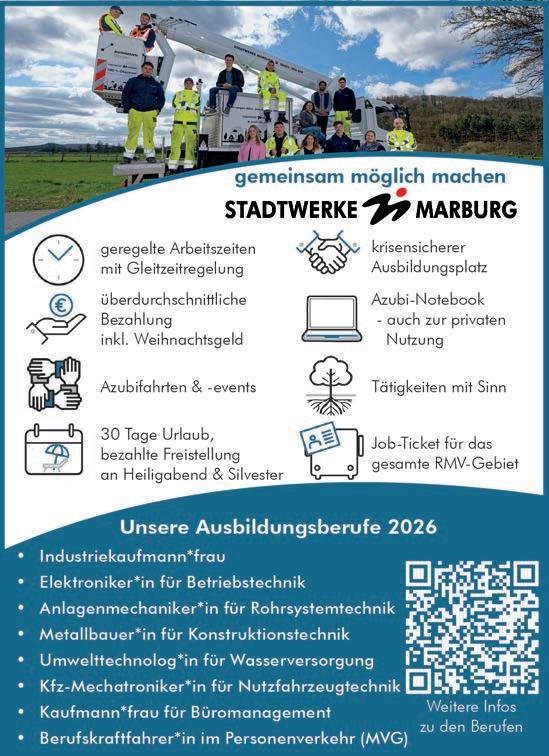 gemeinsam möglich machen

STADTWERKE MARBURG

geregelte Arbeitszeiten mit Gleitzeitregelung

überdurchschnittliche Bezahlung inkl. Weihnachtsgeld

Azubifahrten & -events

30 Tage Urlaub, bezahlte Freistellung an Heiligabend & Silvester

krisensicherer Ausbildungsplatz

Azubi-Notebook
- auch zur privaten Nutzung

Tätigkeiten mit Sinn

Job-Ticket für das gesamte RMV-Gebiet

Unsere Ausbildungsberufe 2026

• Industriekaufmann*frau
• Elektroniker*in für Betriebstechnik
• Anlagenmechaniker*in für Rohrsystemtechnik
• Metallbauer*in für Konstruktionstechnik
• Umwelttechnolog*in für Wasserversorgung
• Kfz-Mechatroniker*in für Nutzfahrzeugtechnik
• Kaufmann*frau für Büromanagement
• Berufskraftfahrer*in im Personenverkehr (MVG)

Weitere Infos zu den Berufen